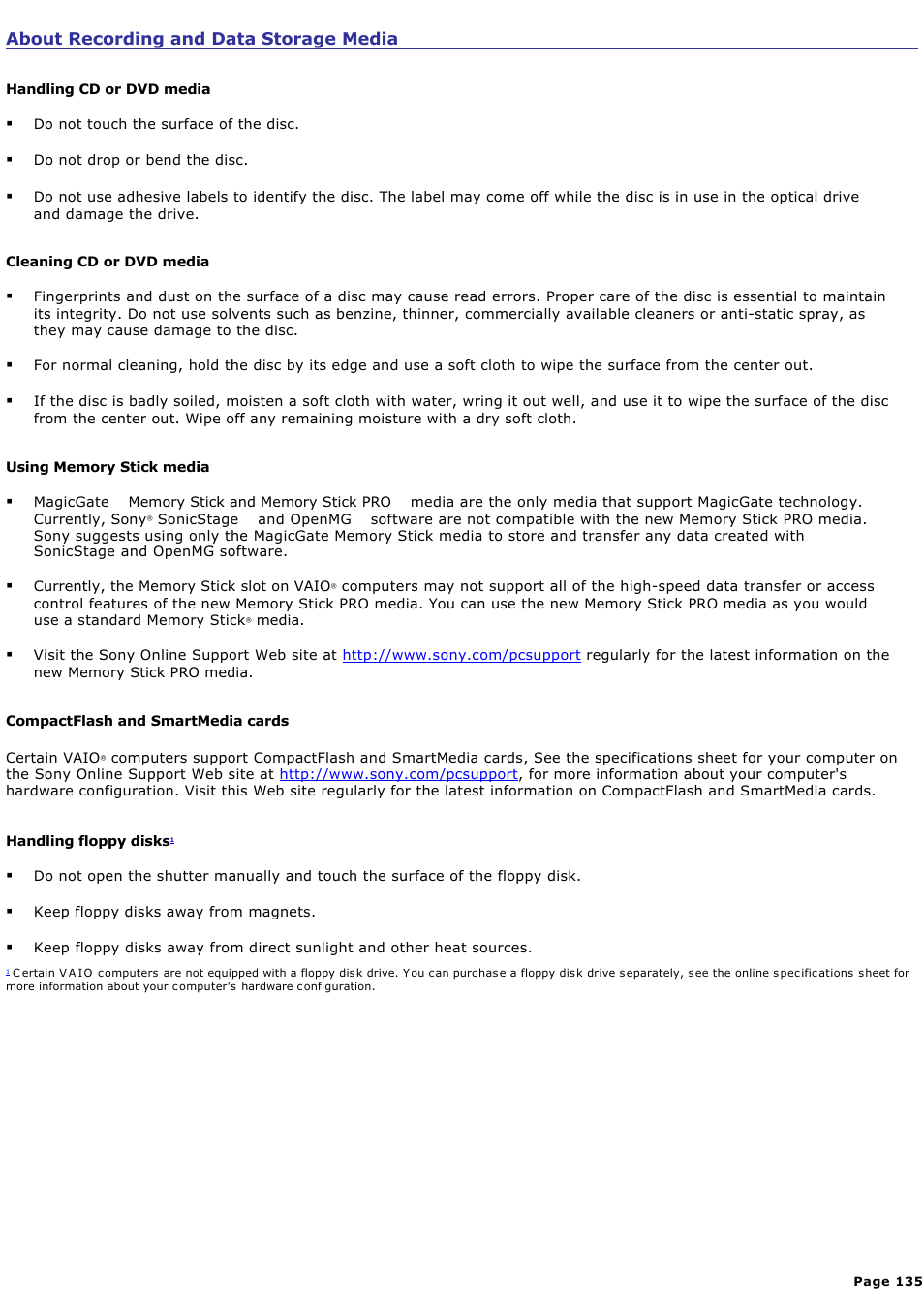 About Recording and Data Storage Media

Handling CD or DVD media

▪ Do not touch the surface of the disc.

▪ Do not drop or bend the disc.

▪ Do not use adhesive labels to identify the disc. The label may come off while the disc is in use in the optical drive and damage the drive.

Cleaning CD or DVD media

▪ Fingerprints and dust on the surface of a disc may cause read errors. Proper care of the disc is essential to maintain its integrity. Do not use solvents such as benzine, thinner, commercially available cleaners or anti-static spray, as they may cause damage to the disc.

▪ For normal cleaning, hold the disc by its edge and use a soft cloth to wipe the surface from the center out.

▪ If the disc is badly soiled, moisten a soft cloth with water, wring it out well, and use it to wipe the surface of the disc from the center out. Wipe off any remaining moisture with a dry soft cloth.

Using Memory Stick media

▪ MagicGate Memory Stick and Memory Stick PRO media are the only media that support MagicGate technology. Currently, Sony® SonicStage and OpenMG software are not compatible with the new Memory Stick PRO media. Sony suggests using only the MagicGate Memory Stick media to store and transfer any data created with SonicStage and OpenMG software.

▪ Currently, the Memory Stick slot on VAIO® computers may not support all of the high-speed data transfer or access control features of the new Memory Stick PRO media. You can use the new Memory Stick PRO media as you would use a standard Memory Stick® media.

▪ Visit the Sony Online Support Web site at http://www.sony.com/pcsupport regularly for the latest information on the new Memory Stick PRO media.

CompactFlash and SmartMedia cards

Certain VAIO® computers support CompactFlash and SmartMedia cards, See the specifications sheet for your computer on the Sony Online Support Web site at http://www.sony.com/pcsupport, for more information about your computer's hardware configuration. Visit this Web site regularly for the latest information on CompactFlash and SmartMedia cards.

Handling floppy disks1

▪ Do not open the shutter manually and touch the surface of the floppy disk.

▪ Keep floppy disks away from magnets.

▪ Keep floppy disks away from direct sunlight and other heat sources.

1 Certain VAIO computers are not equipped with a floppy disk drive. You can purchase a floppy disk drive separately, see the online specifications sheet for more information about your computer's hardware configuration.

Page 135